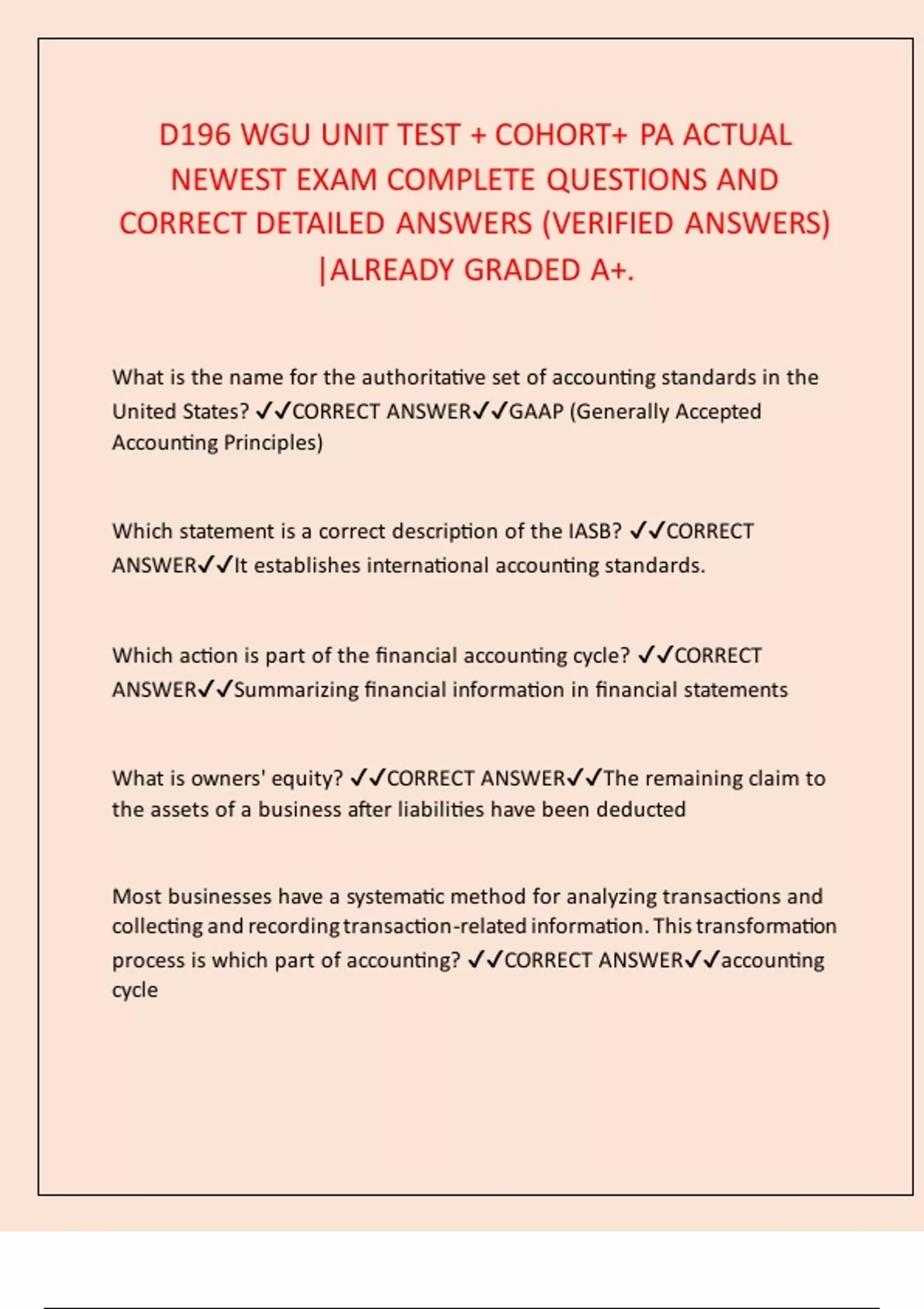 D196 WGU UNIT TEST + COHORT+ PA ACTUAL NEWEST EXAM COMPLETE QUESTIONS AND CORRECT DETAILED ANSWERS (VERIFIED ANSWERS) |ALREADY GRADED A+.

What is the name for the authoritative set of accounting standards in the United States? ✓✓CORRECT ANSWER✓✓GAAP (Generally Accepted Accounting Principles)

Which statement is a correct description of the IASB? ✓✓CORRECT ANSWER✓✓It establishes international accounting standards.

Which action is part of the financial accounting cycle? ✓✓CORRECT ANSWER✓✓Summarizing financial information in financial statements

What is owners' equity? ✓✓CORRECT ANSWER✓✓The remaining claim to the assets of a business after liabilities have been deducted

Most businesses have a systematic method for analyzing transactions and collecting and recording transaction-related information. This transformation process is which part of accounting? ✓✓CORRECT ANSWER✓✓accounting cycle